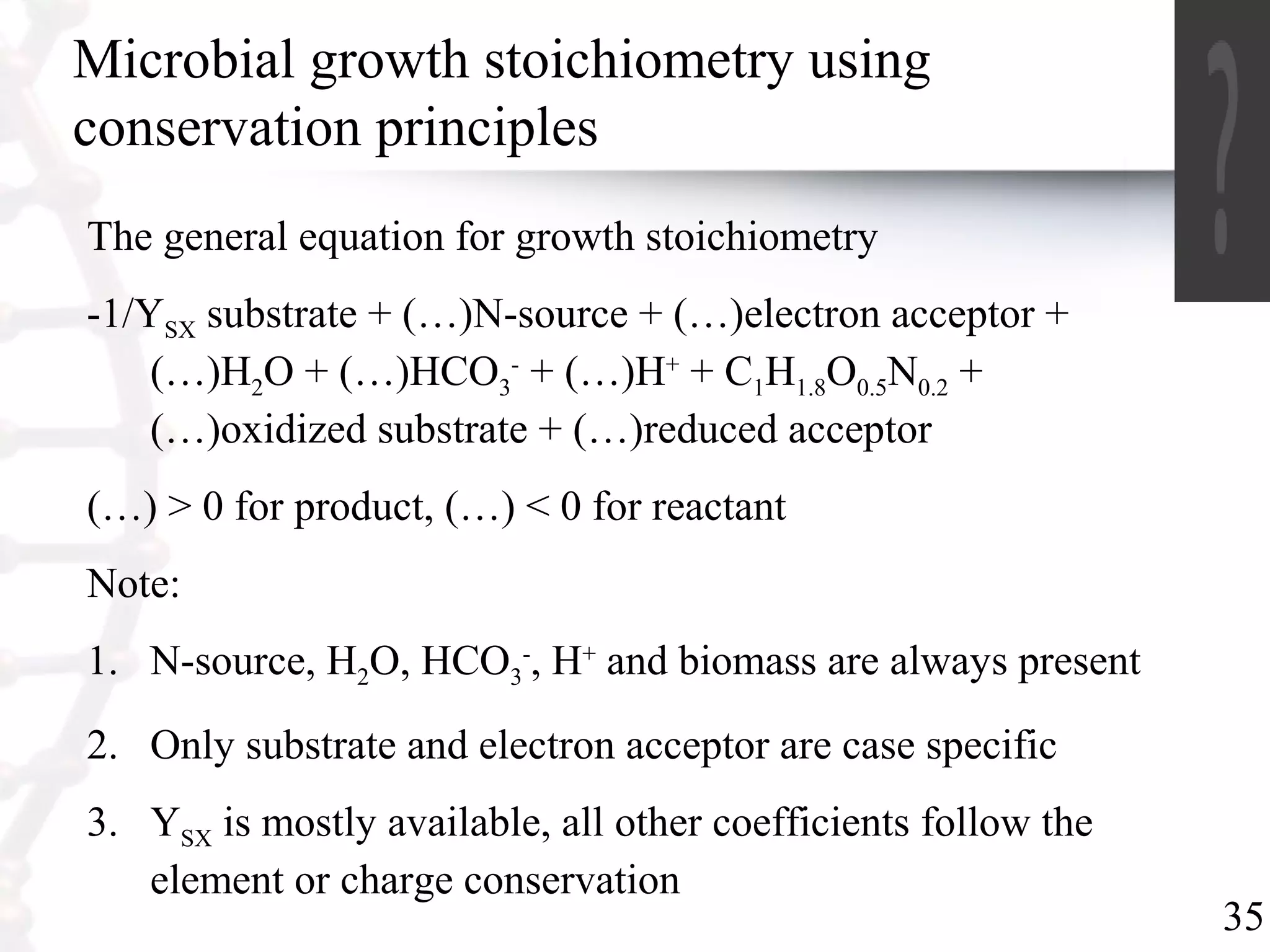 Microbial growth stoichiometry using conservation principles

The general equation for growth stoichiometry

$-1/Y_{SX}$ substrate + (…)N-source + (…)electron acceptor + (…)$H_2O$ + (…)$HCO_3^-$ + (…)$H^+$ + $C_1H_{1.8}O_{0.5}N_{0.2}$ + (…)oxidized substrate + (…)reduced acceptor

(…) > 0 for product, (…) < 0 for reactant

Note:

1. N-source, $H_2O$, $HCO_3^-$, $H^+$ and biomass are always present

2. Only substrate and electron acceptor are case specific

3. $Y_{SX}$ is mostly available, all other coefficients follow the element or charge conservation

35